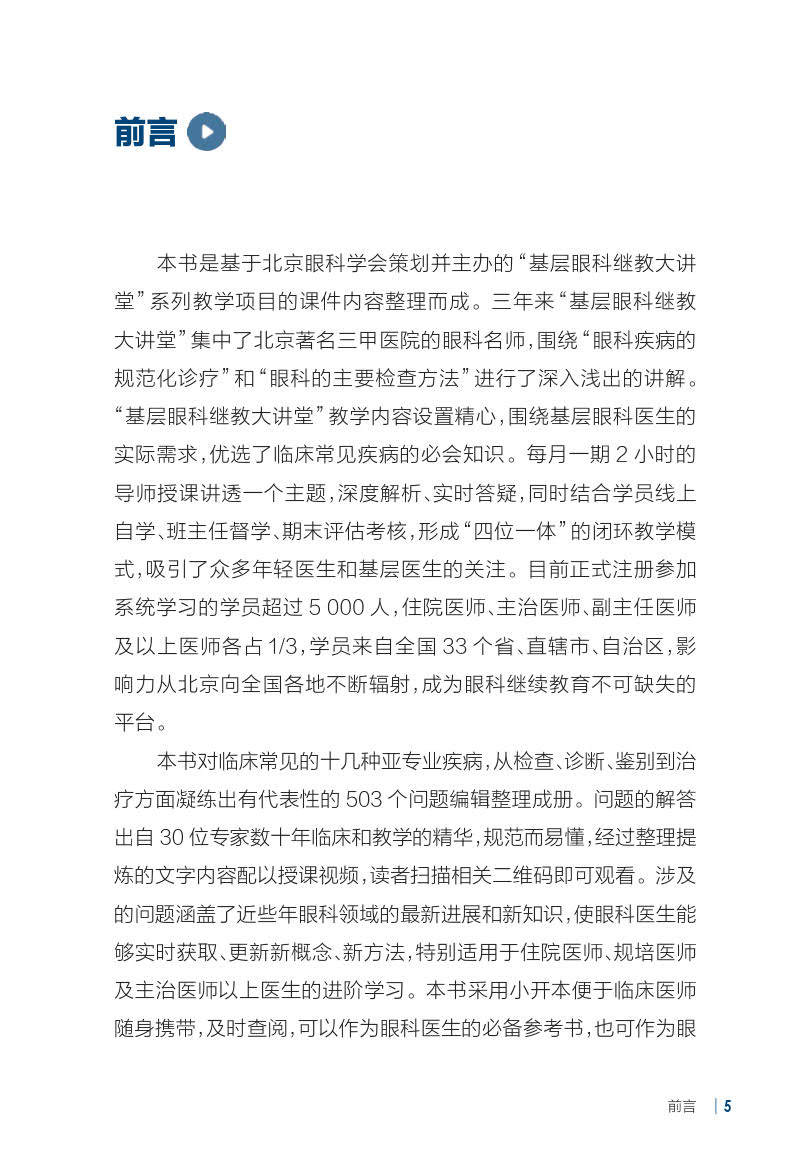 前言

本书是基于北京眼科学会策划并主办的“基层眼科继教大讲堂”系列教学项目的课件内容整理而成。三年来“基层眼科继教大讲堂”集中了北京著名三甲医院的眼科名师，围绕“眼科疾病的规范化诊疗”和“眼科的主要检查方法”进行了深入浅出的讲解。“基层眼科继教大讲堂”教学内容设置精心，围绕基层眼科医生的实际需求，优选了临床常见疾病的必会知识。每月一期 2 小时的导师授课讲透一个主题，深度解析、实时答疑，同时结合学员线上自学、班主任督学、期末评估考核，形成“四位一体”的闭环教学模式，吸引了众多年轻医生和基层医生的关注。目前正式注册参加系统学习的学员超过 5 000 人，住院医师、主治医师、副主任医师及以上医师各占 1/3，学员来自全国 33 个省、直辖市、自治区，影响力从北京向全国各地不断辐射，成为眼科继续教育不可缺失的平台。

本书对临床常见的十几种亚专业疾病，从检查、诊断、鉴别到治疗方面凝练出有代表性的 503 个问题编辑整理成册。问题的解答出自 30 位专家数十年临床和教学的精华，规范而易懂，经过整理提炼的文字内容配以授课视频，读者扫描相关二维码即可观看。涉及的问题涵盖了近些年眼科领域的最新进展和新知识，使眼科医生能够实时获取、更新新概念、新方法，特别适用于住院医师、规培医师及主治医师以上医生的进阶学习。本书采用小开本便于临床医师随身携带，及时查阅，可以作为眼科医生的必备参考书，也可作为眼

前言 | 5